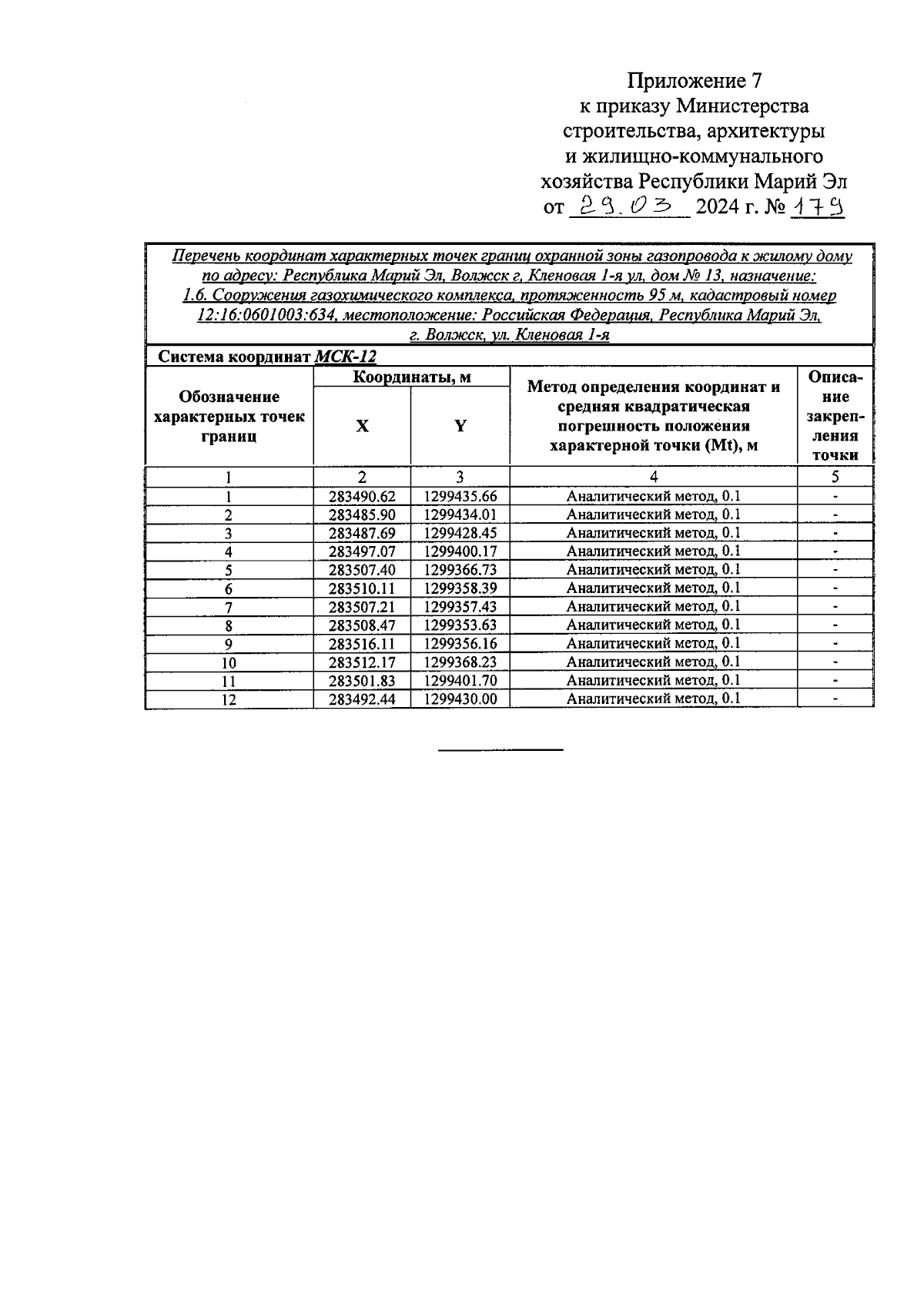 Приложение 7
к приказу Министерства
строительства, архитектуры
и жилищно-коммунального
хозяйства Республики Марий Эл
от 29.03 2024 г. № 179

Перечень координат характерных точек границ охранной зоны газопровода к жилому дому по адресу: Республика Марий Эл, Волжск г, Кленовая 1-я ул, дом № 13, назначение: 1.6. Сооружения газохимического комплекса, протяженность 95 м, кадастровый номер 12:16:0601003:634, местоположение: Российская Федерация, Республика Марий Эл, г. Волжск, ул. Кленовая 1-я

Система координат МСК-12

| Обозначение характерных точек границ | Координаты, м X | Координаты, м Y | Метод определения координат и средняя квадратическая погрешность положения характерной точки (Mt), м | Описание закрепления точки |
|---|---|---|---|---|
| 1 | 2 | 3 | 4 | 5 |
| 1 | 283490.62 | 1299435.66 | Аналитический метод, 0.1 | - |
| 2 | 283485.90 | 1299434.01 | Аналитический метод, 0.1 | - |
| 3 | 283487.69 | 1299428.45 | Аналитический метод, 0.1 | - |
| 4 | 283497.07 | 1299400.17 | Аналитический метод, 0.1 | - |
| 5 | 283507.40 | 1299366.73 | Аналитический метод, 0.1 | - |
| 6 | 283510.11 | 1299358.39 | Аналитический метод, 0.1 | - |
| 7 | 283507.21 | 1299357.43 | Аналитический метод, 0.1 | - |
| 8 | 283508.47 | 1299353.63 | Аналитический метод, 0.1 | - |
| 9 | 283516.11 | 1299356.16 | Аналитический метод, 0.1 | - |
| 10 | 283512.17 | 1299368.23 | Аналитический метод, 0.1 | - |
| 11 | 283501.83 | 1299401.70 | Аналитический метод, 0.1 | - |
| 12 | 283492.44 | 1299430.00 | Аналитический метод, 0.1 | - |